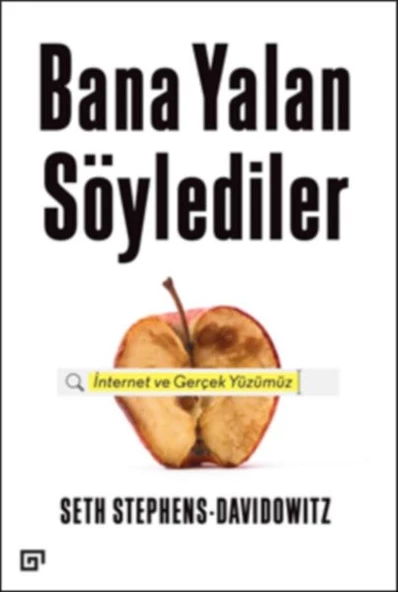 Bana Yalan Söylediler

İnternet ve Gerçek Yüzümüz

SETH STEPHENS-DAVIDOWITZ